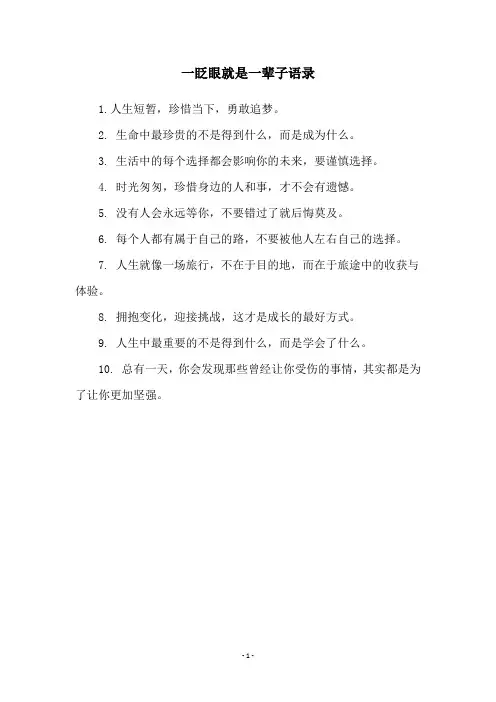 一眨眼就是一辈子语录

1. 人生短暂，珍惜当下，勇敢追梦。

2. 生命中最珍贵的不是得到什么，而是成为什么。

3. 生活中的每个选择都会影响你的未来，要谨慎选择。

4. 时光匆匆，珍惜身边的人和事，才不会有遗憾。

5. 没有人会永远等你，不要错过了就后悔莫及。

6. 每个人都有属于自己的路，不要被他人左右自己的选择。

7. 人生就像一场旅行，不在于目的地，而在于旅途中的收获与体验。

8. 拥抱变化，迎接挑战，这才是成长的最好方式。

9. 人生中最重要的不是得到什么，而是学会了什么。

10. 总有一天，你会发现那些曾经让你受伤的事情，其实都是为了让你更加坚强。

- 1 -